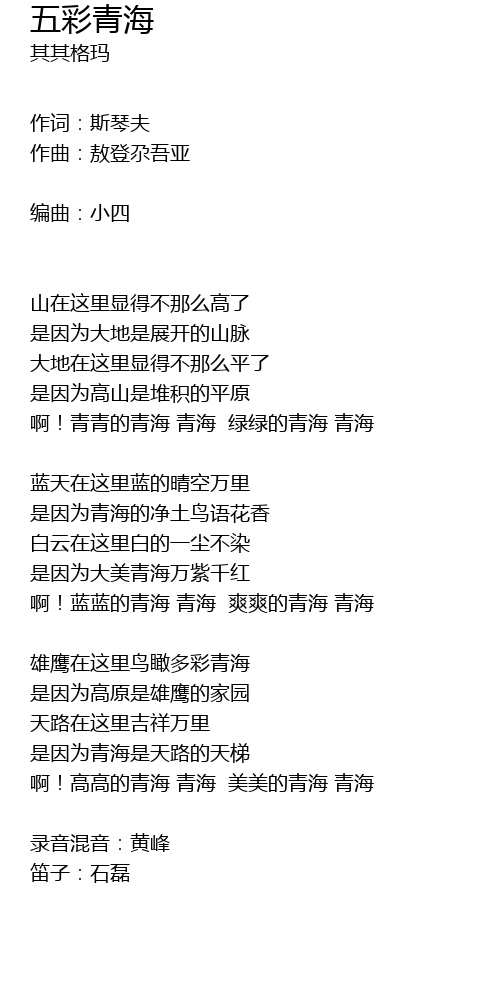 五彩青海
其其格玛

作词：斯琴夫
作曲：敖登尕吾亚

编曲：小四

山在这里显得不那么高了
是因为大地是展开的山脉
大地在这里显得不那么平了
是因为高山是堆积的平原
啊！青青的青海 青海  绿绿的青海 青海

蓝天在这里蓝的晴空万里
是因为青海的净土鸟语花香
白云在这里白的一尘不染
是因为大美青海万紫千红
啊！蓝蓝的青海 青海  爽爽的青海 青海

雄鹰在这里鸟瞰多彩青海
是因为高原是雄鹰的家园
天路在这里吉祥万里
是因为青海是天路的天梯
啊！高高的青海 青海  美美的青海 青海

录音混音：黄峰
笛子：石磊